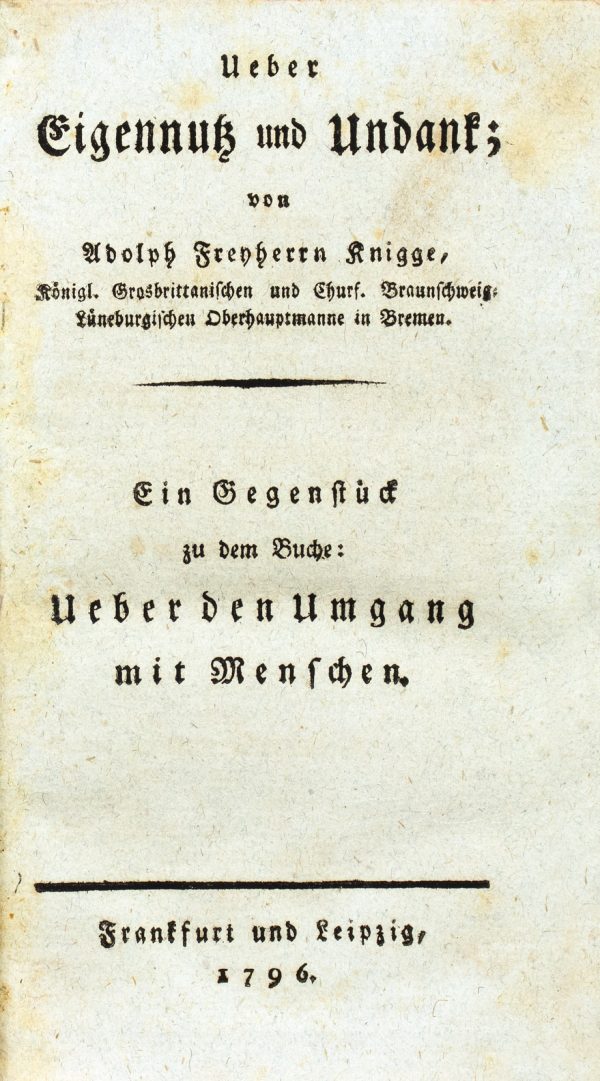 Ueber
Eigennutz und Undank;
von
Adolph Freyherrn Knigge,
Königl. Grosbrittanischen und Churf. Braunschweig-Lüneburgischen Oberhauptmanne in Bremen.

Ein Gegenstück
zu dem Buche:
Ueber den Umgang
mit Menschen.

Frankfurt und Leipzig,
1796.